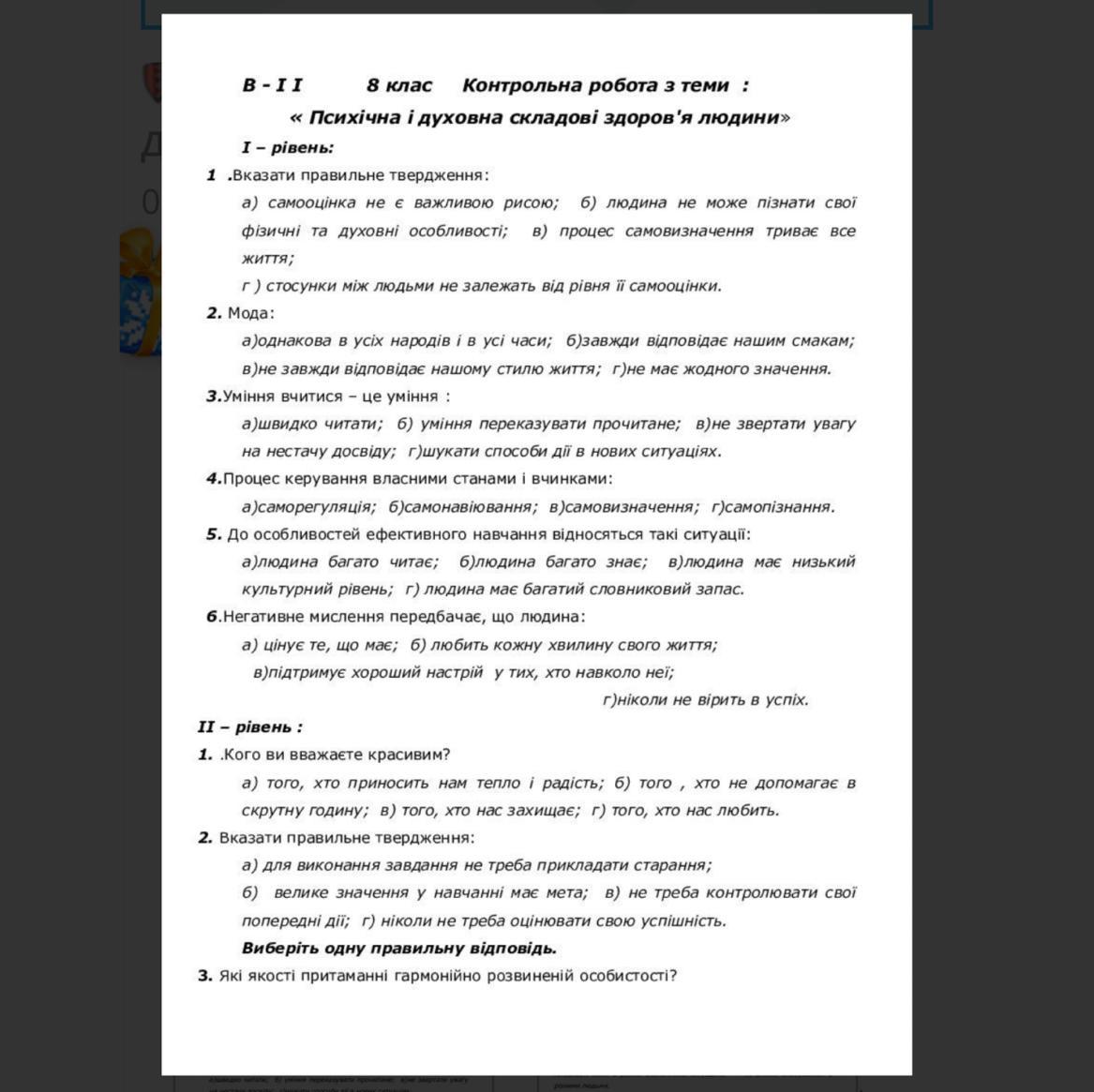 В - І І 8 клас Контрольна робота з теми :

« Психічна і духовна складові здоров'я людини»

І – рівень:

1 .Вказати правильне твердження:

а) самооцінка не є важливою рисою; б) людина не може пізнати свої фізичні та духовні особливості; в) процес самовизначення триває все життя;

г ) стосунки між людьми не залежать від рівня її самооцінки.

2. Мода:

а)однакова в усіх народів і в усі часи; б)завжди відповідає нашим смакам; в)не завжди відповідає нашому стилю життя; г)не має жодного значення.

3.Уміння вчитися – це уміння :

а)швидко читати; б) уміння переказувати прочитане; в)не звертати увагу на нестачу досвіду; г)шукати способи дії в нових ситуаціях.

4.Процес керування власними станами і вчинками:

а)саморегуляція; б)самонавіювання; в)самовизначення; г)самопізнання.

5. До особливостей ефективного навчання відносяться такі ситуації:

а)людина багато читає; б)людина багато знає; в)людина має низький культурний рівень; г) людина має багатий словниковий запас.

6.Негативне мислення передбачає, що людина:

а) цінує те, що має; б) любить кожну хвилину свого життя; в)підтримує хороший настрій у тих, хто навколо неї; г)ніколи не вірить в успіх.

ІІ – рівень :

1. .Кого ви вважаєте красивим?

а) того, хто приносить нам тепло і радість; б) того , хто не допомагає в скрутну годину; в) того, хто нас захищає; г) того, хто нас любить.

2. Вказати правильне твердження:

а) для виконання завдання не треба прикладати старання;

б) велике значення у навчанні має мета; в) не треба контролювати свої попередні дії; г) ніколи не треба оцінювати свою успішність.

Виберіть одну правильну відповідь.

3. Які якості притаманні гармонійно розвиненій особистості?